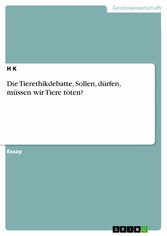 Geisteswissenschaft

H K

Die Tierethikdebatte. Sollen, dürfen, müssen wir Tiere töten?

Essay

GRIN